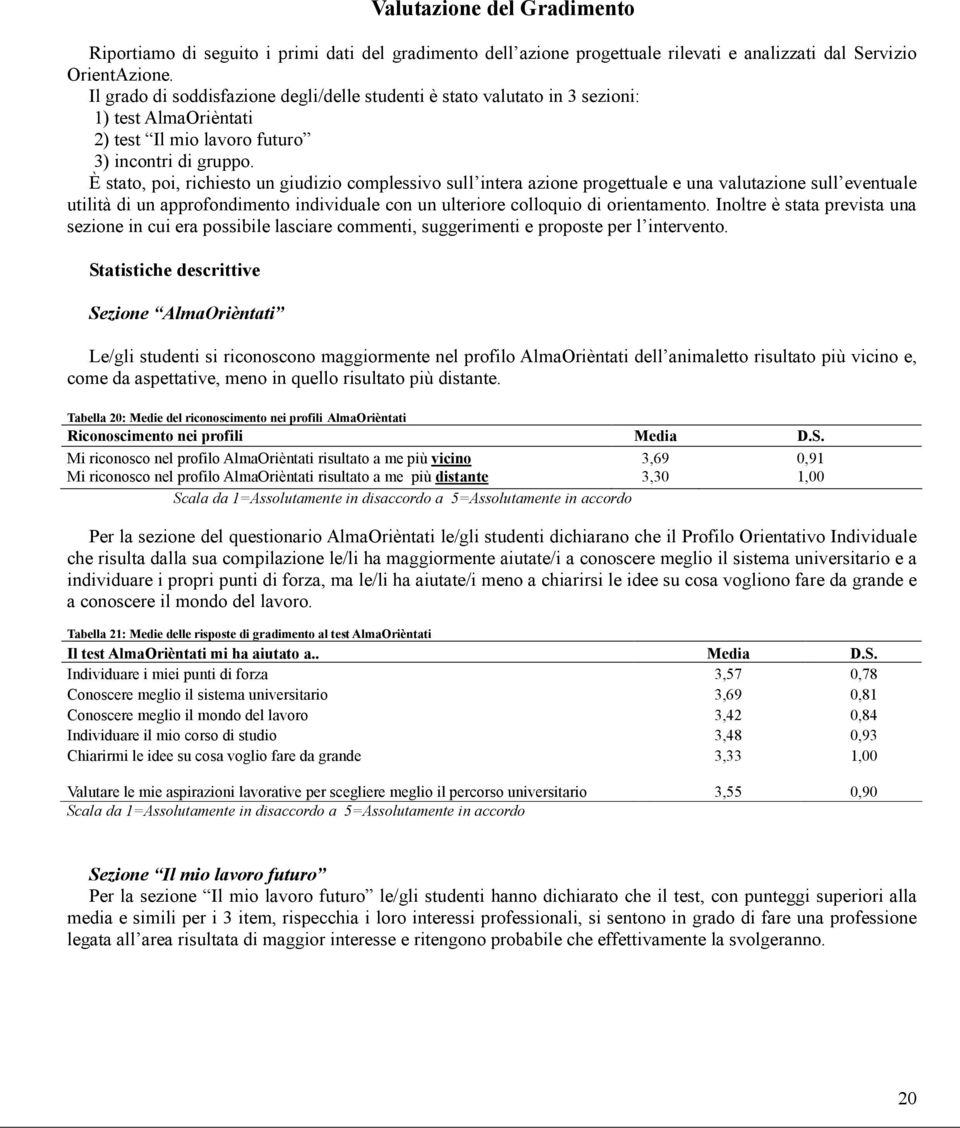 Valutazione del Gradimento

Riportiamo di seguito i primi dati del gradimento dell'azione progettuale rilevati e analizzati dal Servizio OrientAzione.
Il grado di soddisfazione degli/delle studenti è stato valutato in 3 sezioni:
1) test AlmaOrièntati
2) test "Il mio lavoro futuro"
3) incontri di gruppo.
È stato, poi, richiesto un giudizio complessivo sull'intera azione progettuale e una valutazione sull'eventuale utilità di un approfondimento individuale con un ulteriore colloquio di orientamento. Inoltre è stata prevista una sezione in cui era possibile lasciare commenti, suggerimenti e proposte per l'intervento.

Statistiche descrittive

Sezione "AlmaOrièntati"

Le/gli studenti si riconoscono maggiormente nel profilo AlmaOrièntati dell'animaletto risultato più vicino e, come da aspettative, meno in quello risultato più distante.

Tabella 20: Medie del riconoscimento nei profili AlmaOrièntati

| Riconoscimento nei profili | Media | D.S. |
|---|---|---|
| Mi riconosco nel profilo AlmaOrièntati risultato a me più vicino | 3,69 | 0,91 |
| Mi riconosco nel profilo AlmaOrièntati risultato a me più distante | 3,30 | 1,00 |

Scala da 1=Assolutamente in disaccordo a 5=Assolutamente in accordo

Per la sezione del questionario AlmaOrièntati le/gli studenti dichiarano che il Profilo Orientativo Individuale che risulta dalla sua compilazione le/li ha maggiormente aiutate/i a conoscere meglio il sistema universitario e a individuare i propri punti di forza, ma le/li ha aiutate/i meno a chiarirsi le idee su cosa vogliono fare da grande e a conoscere il mondo del lavoro.

Tabella 21: Medie delle risposte di gradimento al test AlmaOrièntati

| Il test AlmaOrièntati mi ha aiutato a.. | Media | D.S. |
|---|---|---|
| Individuare i miei punti di forza | 3,57 | 0,78 |
| Conoscere meglio il sistema universitario | 3,69 | 0,81 |
| Conoscere meglio il mondo del lavoro | 3,42 | 0,84 |
| Individuare il mio corso di studio | 3,48 | 0,93 |
| Chiarirmi le idee su cosa voglio fare da grande | 3,33 | 1,00 |
| Valutare le mie aspirazioni lavorative per scegliere meglio il percorso universitario | 3,55 | 0,90 |

Scala da 1=Assolutamente in disaccordo a 5=Assolutamente in accordo

Sezione "Il mio lavoro futuro"
Per la sezione "Il mio lavoro futuro" le/gli studenti hanno dichiarato che il test, con punteggi superiori alla media e simili per i 3 item, rispecchia i loro interessi professionali, si sentono in grado di fare una professione legata all'area risultata di maggior interesse e ritengono probabile che effettivamente la svolgeranno.

20